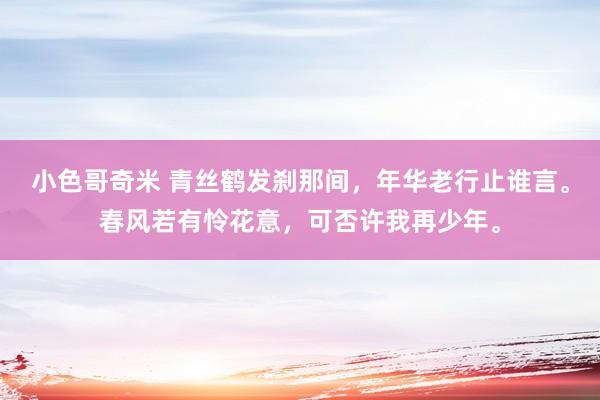 小色哥奇米 青丝鹤发刹那间，年华老行止谁言。春风若有怜花意，可否许我再少年。